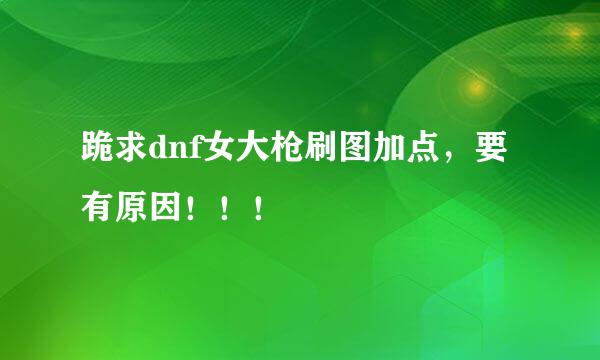 跪求dnf女大枪刷图加点，要有原因！！！